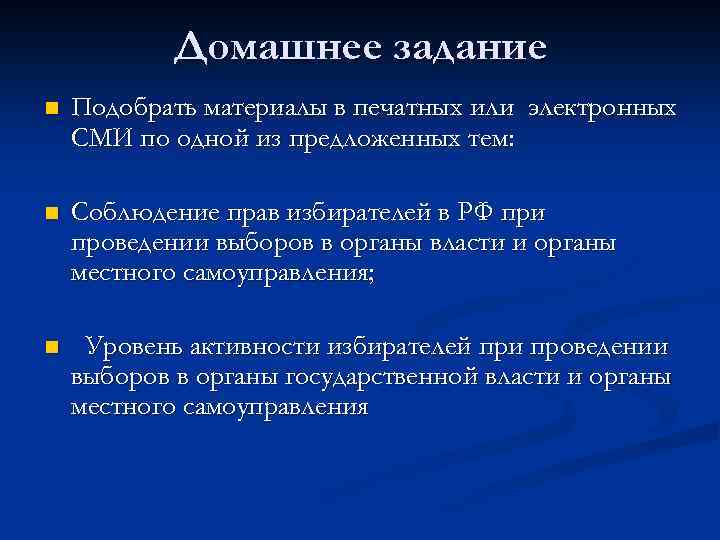 Домашнее задание

Подобрать материалы в печатных или электронных СМИ по одной из предложенных тем:

Соблюдение прав избирателей в РФ при проведении выборов в органы власти и органы местного самоуправления;

Уровень активности избирателей при проведении выборов в органы государственной власти и органы местного самоуправления